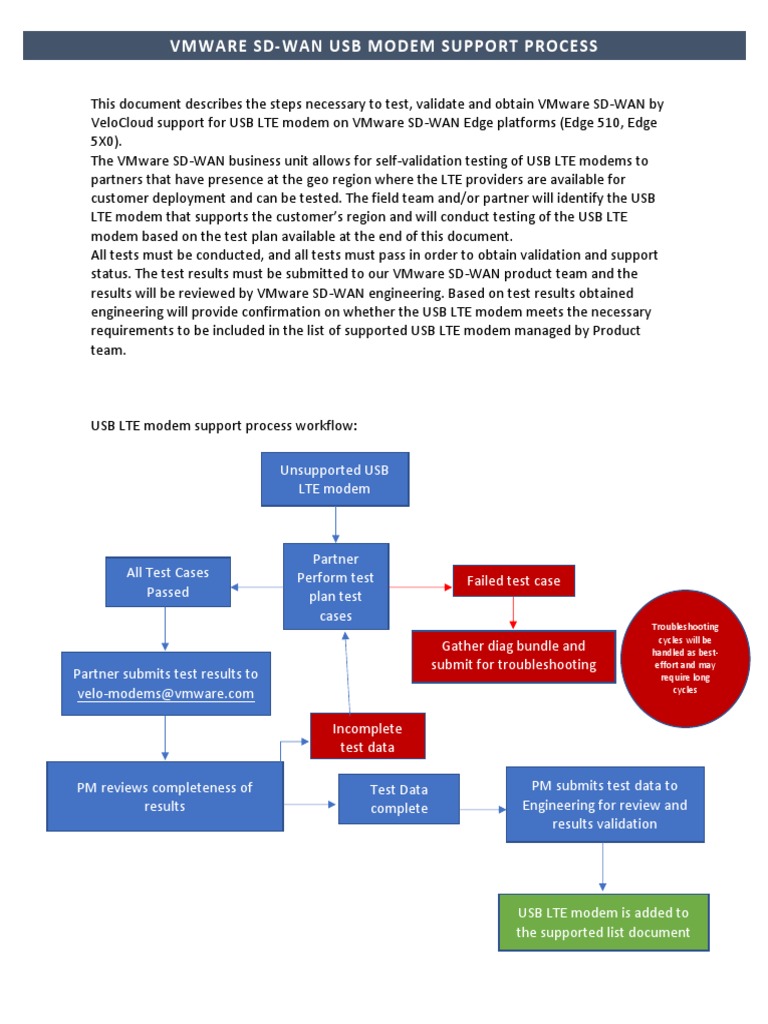 VMWARE SD-WAN USB MODEM SUPPORT PROCESS

This document describes the steps necessary to test, validate and obtain VMware SD-WAN by VeloCloud support for USB LTE modem on VMware SD-WAN Edge platforms (Edge 510, Edge 5X0).
The VMware SD-WAN business unit allows for self-validation testing of USB LTE modems to partners that have presence at the geo region where the LTE providers are available for customer deployment and can be tested. The field team and/or partner will identify the USB LTE modem that supports the customer's region and will conduct testing of the USB LTE modem based on the test plan available at the end of this document.
All tests must be conducted, and all tests must pass in order to obtain validation and support status. The test results must be submitted to our VMware SD-WAN product team and the results will be reviewed by VMware SD-WAN engineering. Based on test results obtained engineering will provide confirmation on whether the USB LTE modem meets the necessary requirements to be included in the list of supported USB LTE modem managed by Product team.

USB LTE modem support process workflow:

Unsupported USB LTE modem

Partner Perform test plan test cases

All Test Cases Passed

Failed test case

Gather diag bundle and submit for troubleshooting

Troubleshooting cycles will be handled as best-effort and may require long cycles

Partner submits test results to velo-modems@vmware.com

Incomplete test data

PM reviews completeness of results

Test Data complete

PM submits test data to Engineering for review and results validation

USB LTE modem is added to the supported list document